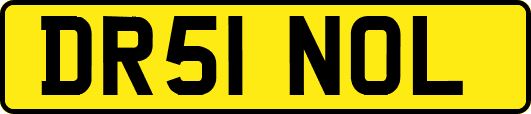 DR51 NOL